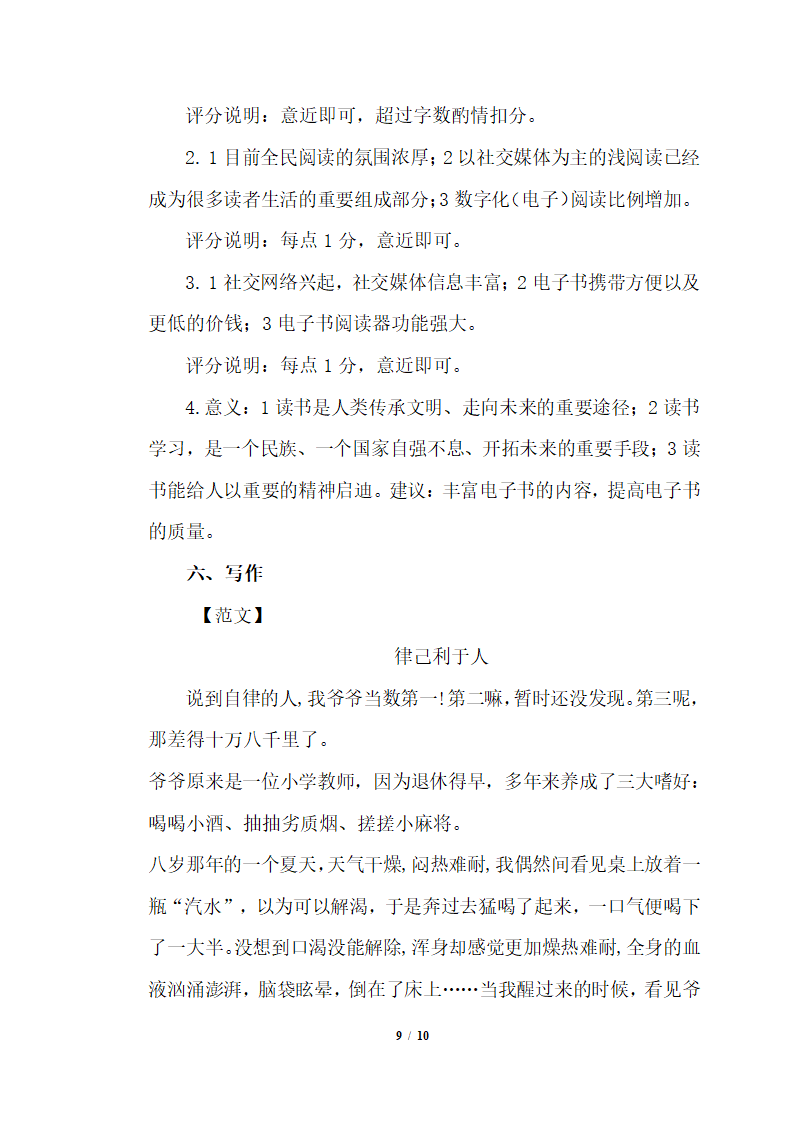 评分说明：意近即可，超过字数酌情扣分。

2. 1 目前全民阅读的氛围浓厚；2 以社交媒体为主的浅阅读已经成为很多读者生活的重要组成部分；3 数字化（电子）阅读比例增加。

评分说明：每点 1 分，意近即可。

3. 1 社交网络兴起，社交媒体信息丰富；2 电子书携带方便以及更低的价钱；3 电子书阅读器功能强大。

评分说明：每点 1 分，意近即可。

4.意义：1 读书是人类传承文明、走向未来的重要途径；2 读书学习，是一个民族、一个国家自强不息、开拓未来的重要手段；3 读书能给人以重要的精神启迪。建议：丰富电子书的内容，提高电子书的质量。

六、写作

【范文】

律己利于人

说到自律的人，我爷爷当数第一！第二嘛，暂时还没发现。第三呢，那差得十万八千里了。

爷爷原来是一位小学教师，因为退休得早，多年来养成了三大嗜好：喝喝小酒、抽抽劣质烟、搓搓小麻将。

八岁那年的一个夏天，天气干燥，闷热难耐，我偶然间看见桌上放着一瓶“汽水”，以为可以解渴，于是奔过去猛喝了起来，一口气便喝下了一大半。没想到口渴没能解除，浑身却感觉更加燥热难耐，全身的血液汹涌澎湃，脑袋眩晕，倒在了床上……当我醒过来的时候，看见爷

9 / 10